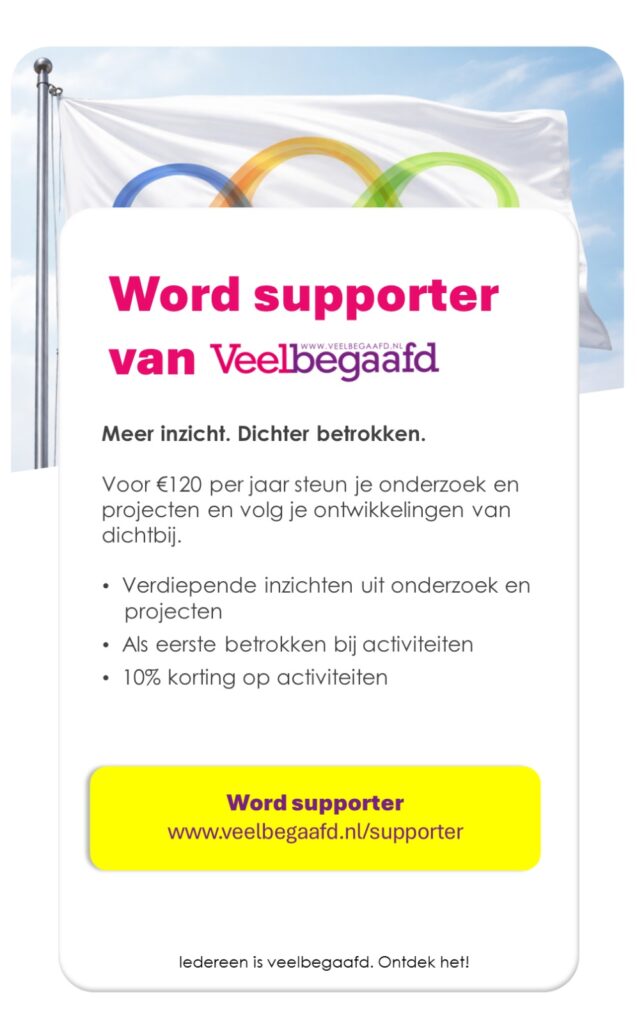 Word supporter

van Veelbegaafd

WWW.VEELBEGAAFD.NL

Meer inzicht. Dichter betrokken.

Voor €120 per jaar steun je onderzoek en projecten en volg je ontwikkelingen van dichtbij.

• Verdiepende inzichten uit onderzoek en projecten
• Als eerste betrokken bij activiteiten
• 10% korting op activiteiten

Word supporter
www.veelbegaafd.nl/supporter

Iedereen is veelbegaafd. Ontdek het!